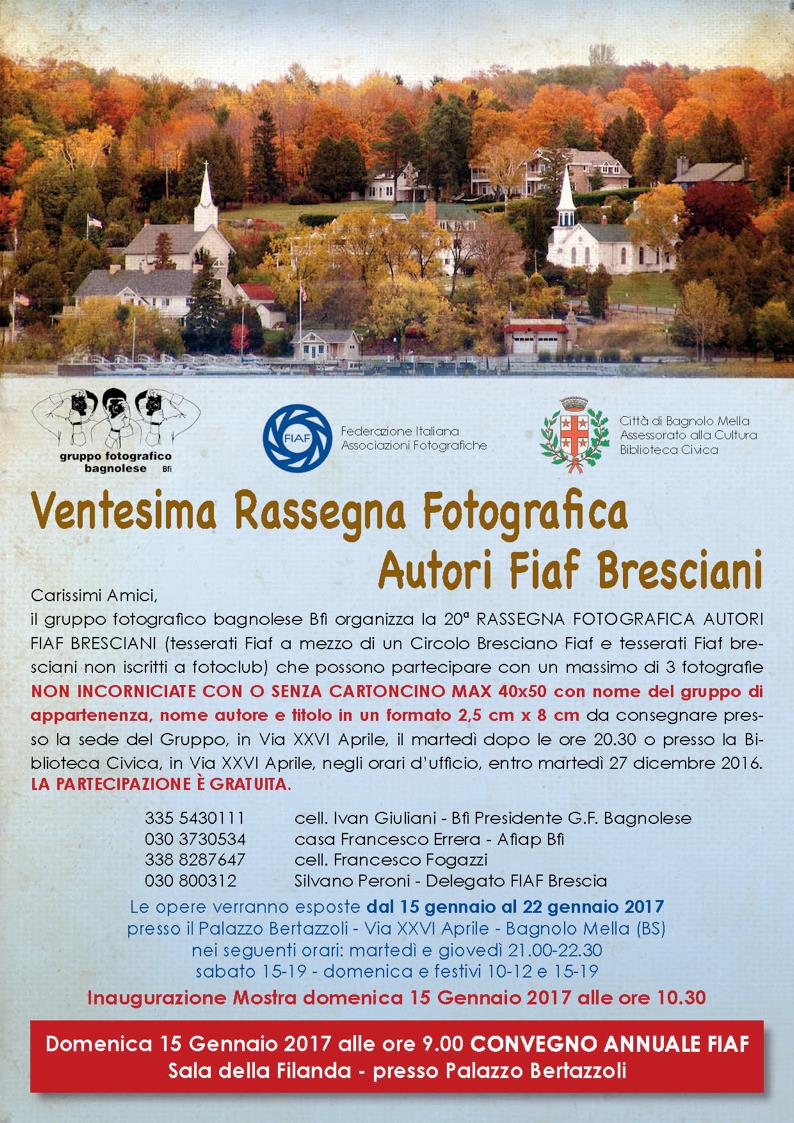 gruppo fotografico bagnolese Bfi

FIAF
Federazione Italiana Associazioni Fotografiche

Città di Bagnolo Mella
Assessorato alla Cultura
Biblioteca Civica

Ventesima Rassegna Fotografica
Autori Fiaf Bresciani

Carissimi Amici,
il gruppo fotografico bagnolese Bfi organizza la 20ª RASSEGNA FOTOGRAFICA AUTORI FIAF BRESCIANI (tesserati Fiaf a mezzo di un Circolo Bresciano Fiaf e tesserati Fiaf bresciani non iscritti a fotoclub) che possono partecipare con un massimo di 3 fotografie NON INCORNICIATE CON O SENZA CARTONCINO MAX 40x50 con nome del gruppo di appartenenza, nome autore e titolo in un formato 2,5 cm x 8 cm da consegnare presso la sede del Gruppo, in Via XXVI Aprile, il martedì dopo le ore 20.30 o presso la Biblioteca Civica, in Via XXVI Aprile, negli orari d'ufficio, entro martedì 27 dicembre 2016.
LA PARTECIPAZIONE È GRATUITA.

335 5430111 cell. Ivan Giuliani - Bfi Presidente G.F. Bagnolese
030 3730534 casa Francesco Errera - Afiap Bfi
338 8287647 cell. Francesco Fogazzi
030 800312 Silvano Peroni - Delegato FIAF Brescia

Le opere verranno esposte dal 15 gennaio al 22 gennaio 2017
presso il Palazzo Bertazzoli - Via XXVI Aprile - Bagnolo Mella (BS)
nei seguenti orari: martedì e giovedì 21.00-22.30
sabato 15-19 - domenica e festivi 10-12 e 15-19

Inaugurazione Mostra domenica 15 Gennaio 2017 alle ore 10.30

Domenica 15 Gennaio 2017 alle ore 9.00 CONVEGNO ANNUALE FIAF
Sala della Filanda - presso Palazzo Bertazzoli